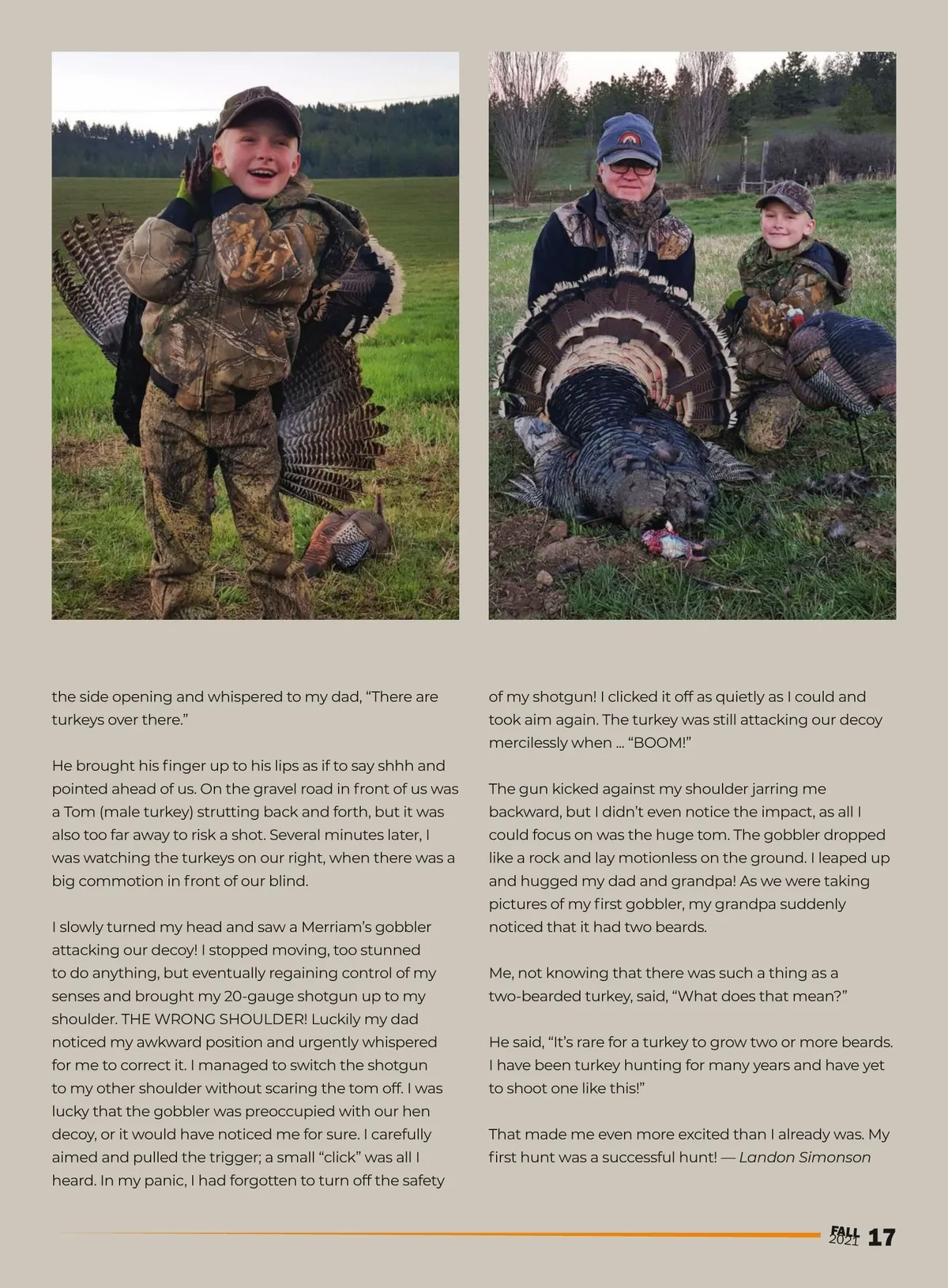 the side opening and whispered to my dad, “There are turkeys over there.”

He brought his finger up to his lips as if to say shhh and pointed ahead of us. On the gravel road in front of us was a Tom (male turkey) strutting back and forth, but it was also too far away to risk a shot. Several minutes later, I was watching the turkeys on our right, when there was a big commotion in front of our blind.

I slowly turned my head and saw a Merriam’s gobbler attacking our decoy! I stopped moving, too stunned to do anything, but eventually regaining control of my senses and brought my 20-gauge shotgun up to my shoulder. THE WRONG SHOULDER! Luckily my dad noticed my awkward position and urgently whispered for me to correct it. I managed to switch the shotgun to my other shoulder without scaring the tom off. I was lucky that the gobbler was preoccupied with our hen decoy, or it would have noticed me for sure. I carefully aimed and pulled the trigger; a small “click” was all I heard. In my panic, I had forgotten to turn off the safety of my shotgun! I clicked it off as quietly as I could and took aim again. The turkey was still attacking our decoy mercilessly when … “BOOM!”

The gun kicked against my shoulder jarring me backward, but I didn’t even notice the impact, as all I could focus on was the huge tom. The gobbler dropped like a rock and lay motionless on the ground. I leaped up and hugged my dad and grandpa! As we were taking pictures of my first gobbler, my grandpa suddenly noticed that it had two beards.

Me, not knowing that there was such a thing as a two-bearded turkey, said, “What does that mean?”

He said, “It’s rare for a turkey to grow two or more beards. I have been turkey hunting for many years and have yet to shoot one like this!”

That made me even more excited than I already was. My first hunt was a successful hunt! — Landon Simonson

FALL 2021 17